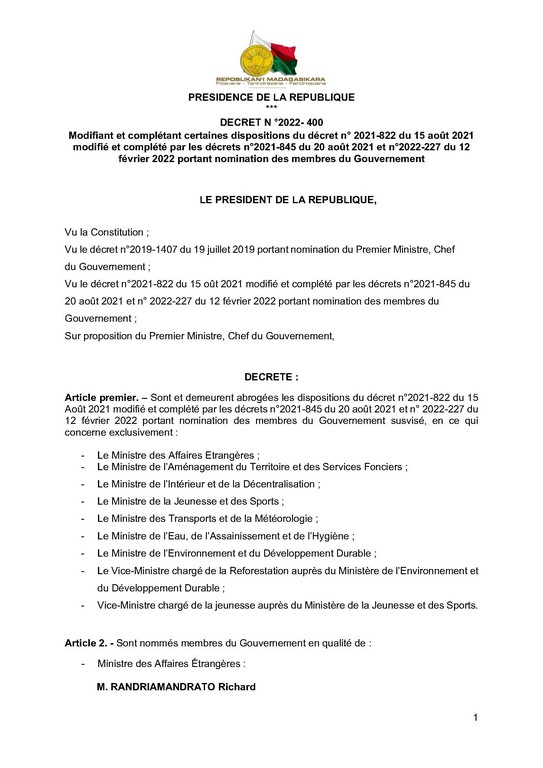 REPOBLIKAN'I MADAGASIKARA
Fitiavana - Tanindrazana - Fandrosoana

PRESIDENCE DE LA REPUBLIQUE
***
DECRET N °2022- 400
Modifiant et complétant certaines dispositions du décret n° 2021-822 du 15 août 2021 modifié et complété par les décrets n°2021-845 du 20 août 2021 et n°2022-227 du 12 février 2022 portant nomination des membres du Gouvernement

LE PRESIDENT DE LA REPUBLIQUE,

Vu la Constitution ;
Vu le décret n°2019-1407 du 19 juillet 2019 portant nomination du Premier Ministre, Chef du Gouvernement ;
Vu le décret n°2021-822 du 15 oût 2021 modifié et complété par les décrets n°2021-845 du 20 août 2021 et n° 2022-227 du 12 février 2022 portant nomination des membres du Gouvernement ;
Sur proposition du Premier Ministre, Chef du Gouvernement,

DECRETE :

Article premier. – Sont et demeurent abrogées les dispositions du décret n°2021-822 du 15 Août 2021 modifié et complété par les décrets n°2021-845 du 20 août 2021 et n° 2022-227 du 12 février 2022 portant nomination des membres du Gouvernement susvisé, en ce qui concerne exclusivement :

- Le Ministre des Affaires Etrangères ;
- Le Ministre de l'Aménagement du Territoire et des Services Fonciers ;
- Le Ministre de l'Intérieur et de la Décentralisation ;
- Le Ministre de la Jeunesse et des Sports ;
- Le Ministre des Transports et de la Météorologie ;
- Le Ministre de l'Eau, de l'Assainissement et de l'Hygiène ;
- Le Ministre de l'Environnement et du Développement Durable ;
- Le Vice-Ministre chargé de la Reforestation auprès du Ministère de l'Environnement et du Développement Durable ;
- Vice-Ministre chargé de la jeunesse auprès du Ministère de la Jeunesse et des Sports.

Article 2. - Sont nommés membres du Gouvernement en qualité de :

- Ministre des Affaires Étrangères :

M. RANDRIAMANDRATO Richard

1